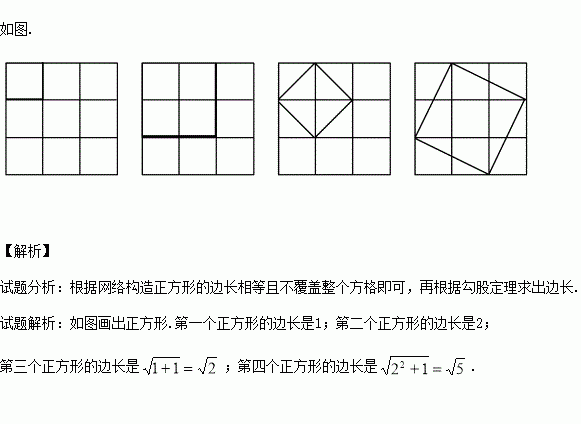 如图.

【解析】

试题分析：根据网络构造正方形的边长相等且不覆盖整个方格即可，再根据勾股定理求出边长.

试题解析：如图画出正方形.第一个正方形的边长是1；第二个正方形的边长是2；

第三个正方形的边长是$\sqrt{1+1}=\sqrt{2}$；第四个正方形的边长是$\sqrt{2^2+1}=\sqrt{5}$.